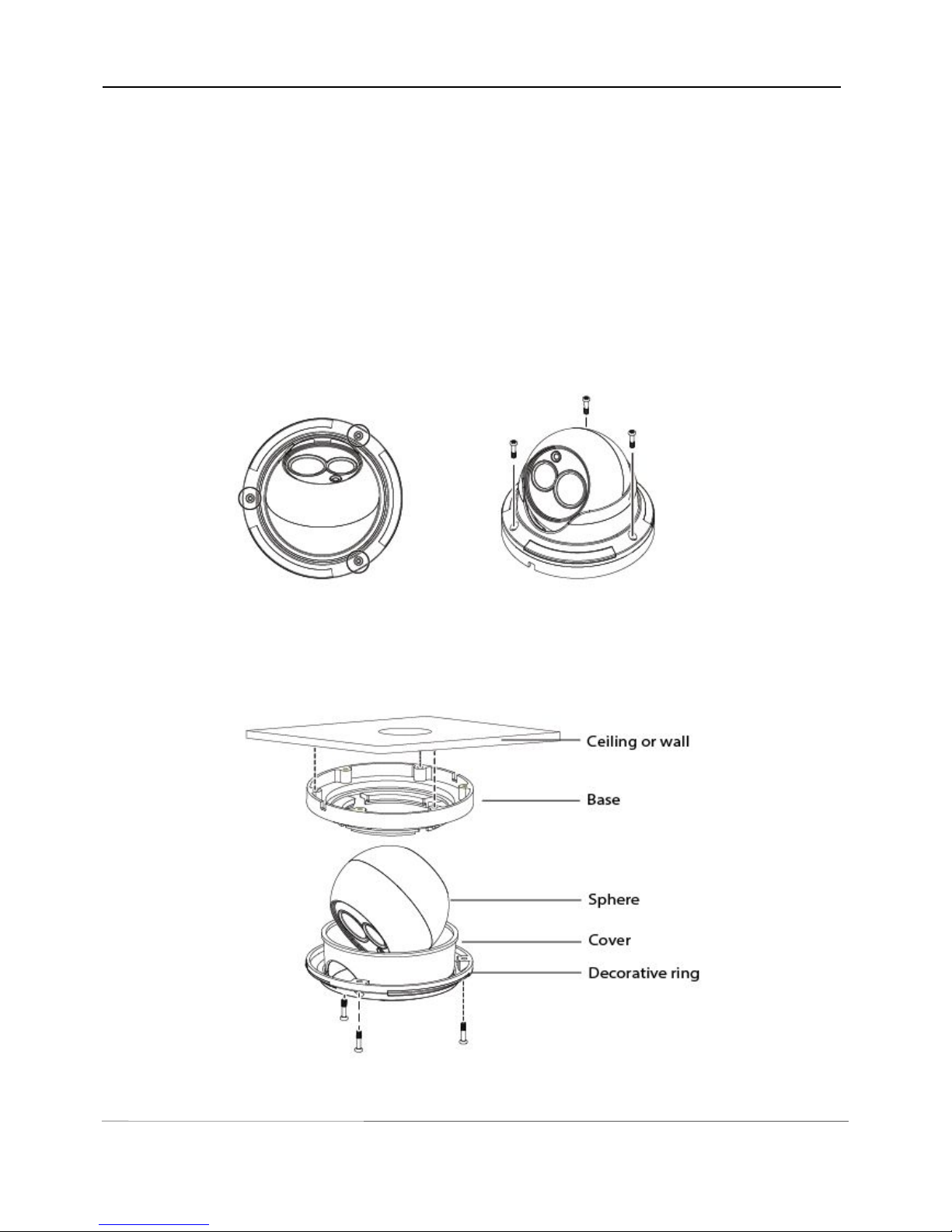 Ceiling or wall

Base

Sphere

Cover

Decorative ring